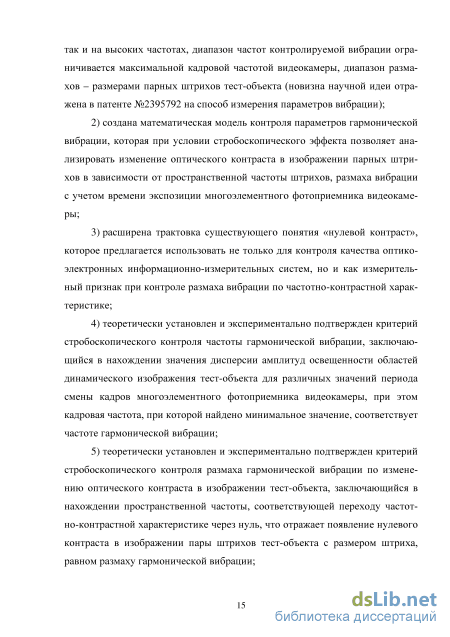 так и на высоких частотах, диапазон частот контролируемой вибрации ограничивается максимальной кадровой частотой видеокамеры, диапазон размахов – размерами парных штрихов тест-объекта (новизна научной идеи отражена в патенте №2395792 на способ измерения параметров вибрации);

2) создана математическая модель контроля параметров гармонической вибрации, которая при условии стробоскопического эффекта позволяет анализировать изменение оптического контраста в изображении парных штрихов в зависимости от пространственной частоты штрихов, размаха вибрации с учетом времени экспозиции многоэлементного фотоприемника видеокамеры;

3) расширена трактовка существующего понятия «нулевой контраст», которое предлагается использовать не только для контроля качества оптико-электронных информационно-измерительных систем, но и как измерительный признак при контроле размаха вибрации по частотно-контрастной характеристике;

4) теоретически установлен и экспериментально подтвержден критерий стробоскопического контроля частоты гармонической вибрации, заключающийся в нахождении значения дисперсии амплитуд освещенности областей динамического изображения тест-объекта для различных значений периода смены кадров многоэлементного фотоприемника видеокамеры, при этом кадровая частота, при которой найдено минимальное значение, соответствует частоте гармонической вибрации;

5) теоретически установлен и экспериментально подтвержден критерий стробоскопического контроля размаха гармонической вибрации по изменению оптического контраста в изображении тест-объекта, заключающийся в нахождении пространственной частоты, соответствующей переходу частотно-контрастной характеристике через нуль, что отражает появление нулевого контраста в изображении пары штрихов тест-объекта с размером штриха, равном размаху гармонической вибрации;

15

dsLib.net
библиотека диссертаций